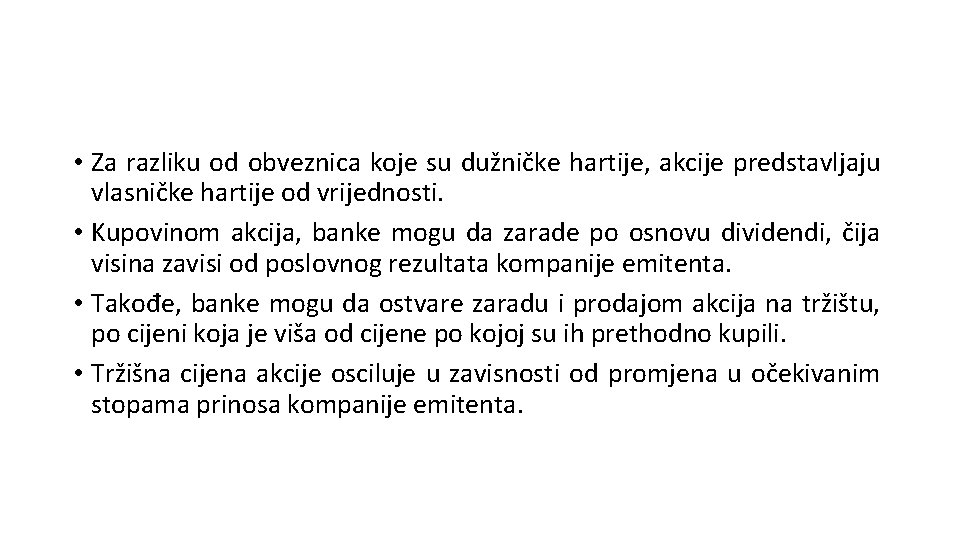 • Za razliku od obveznica koje su dužničke hartije, akcije predstavljaju vlasničke hartije od vrijednosti.

• Kupovinom akcija, banke mogu da zarade po osnovu dividendi, čija visina zavisi od poslovnog rezultata kompanije emitenta.

• Takođe, banke mogu da ostvare zaradu i prodajom akcija na tržištu, po cijeni koja je viša od cijene po kojoj su ih prethodno kupili.

• Tržišna cijena akcije osciluje u zavisnosti od promjena u očekivanim stopama prinosa kompanije emitenta.